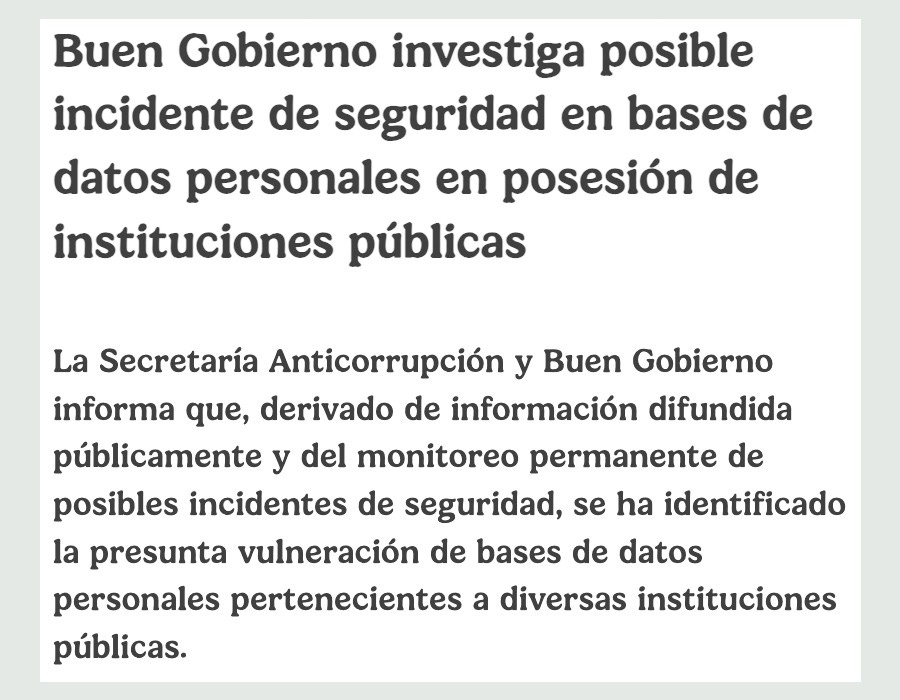 Buen Gobierno investiga posible incidente de seguridad en bases de datos personales en posesión de instituciones públicas

La Secretaría Anticorrupción y Buen Gobierno informa que, derivado de información difundida públicamente y del monitoreo permanente de posibles incidentes de seguridad, se ha identificado la presunta vulneración de bases de datos personales pertenecientes a diversas instituciones públicas.